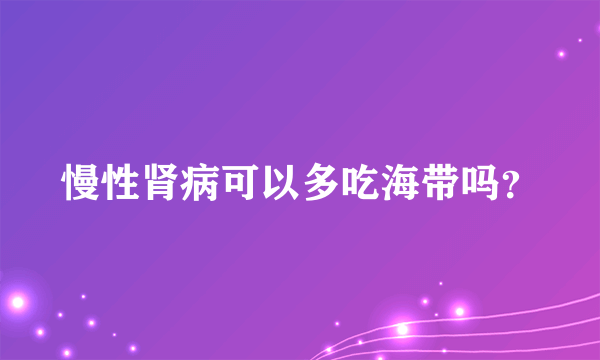 慢性肾病可以多吃海带吗?